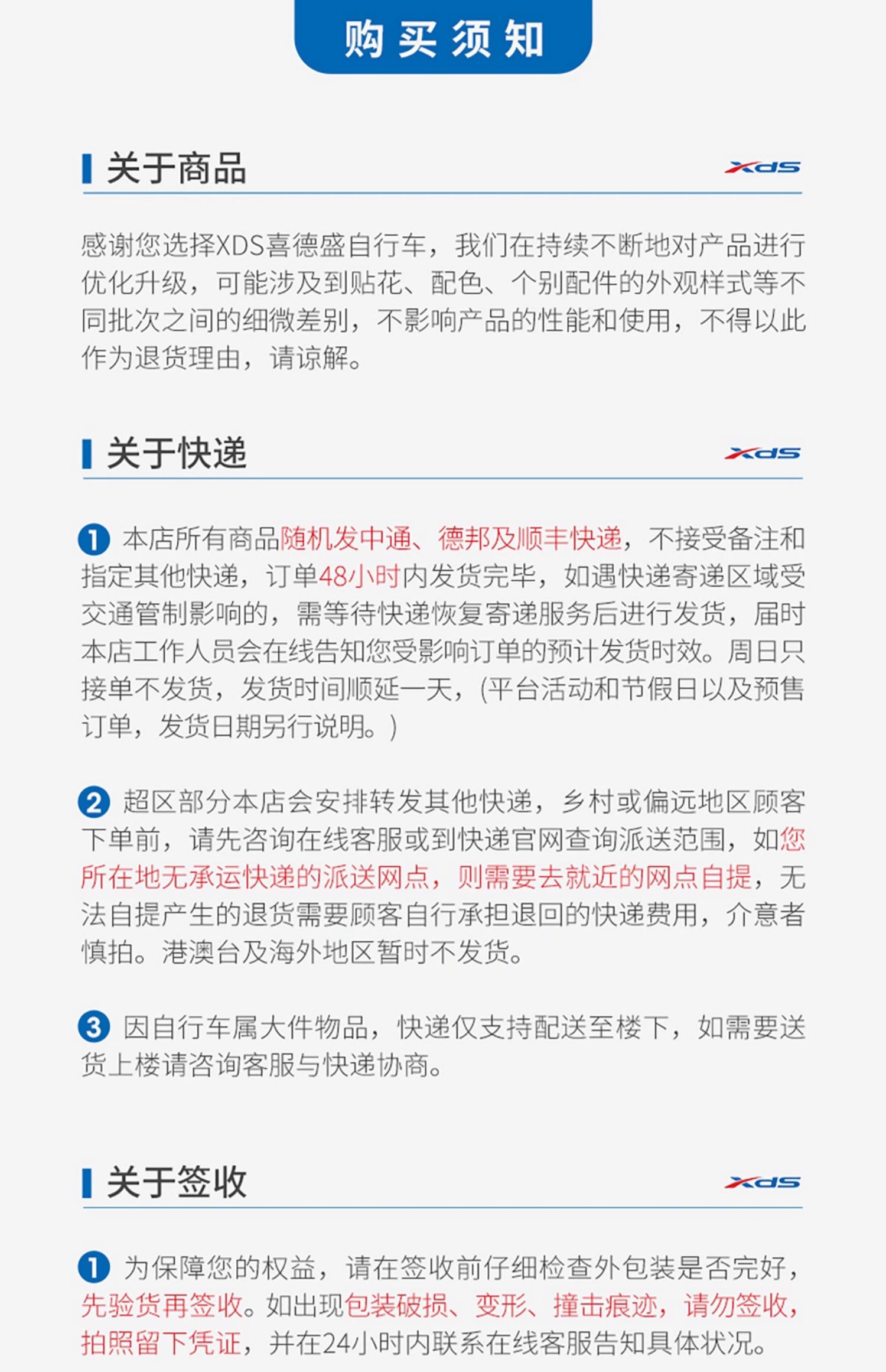 购买须知

关于商品

XDS

感谢您选择XDS喜德盛自行车，我们在持续不断地对产品进行优化升级，可能涉及到贴花、配色、个别配件的外观样式等不同批次之间的细微差别，不影响产品的性能和使用，不得以此作为退货理由，请谅解。

关于快递

XDS

1 本店所有商品随机发中通、德邦及顺丰快递，不接受备注和指定其他快递，订单48小时内发货完毕，如遇快递寄递区域受交通管制影响的，需等待快递恢复寄递服务后进行发货，届时本店工作人员会在线告知您受影响订单的预计发货时效。周日只接单不发货，发货时间顺延一天，（平台活动和节假日以及预售订单，发货日期另行说明。）

2 超区部分本店会安排转发其他快递，乡村或偏远地区顾客下单前，请先咨询在线客服或到快递官网查询派送范围，如您所在地无承运快递的派送网点，则需要去就近的网点自提，无法自提产生的退货需要顾客自行承担退回的快递费用，介意者慎拍。港澳台及海外地区暂时不发货。

3 因自行车属大件物品，快递仅支持配送至楼下，如需要送货上楼请咨询客服与快递协商。

关于签收

XDS

1 为保障您的权益，请在签收前仔细检查外包装是否完好，先验货再签收。如出现包装破损、变形、撞击痕迹，请勿签收，拍照留下凭证，并在24小时内联系在线客服告知具体状况。